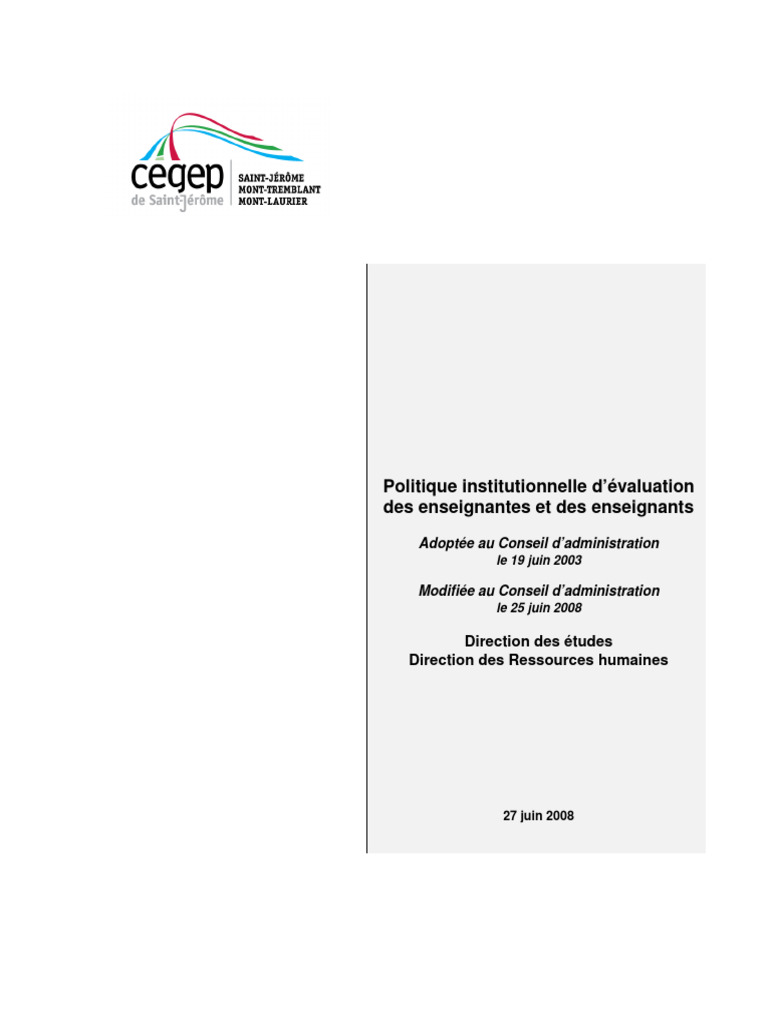 cegep
de Saint-Jérôme

SAINT-JÉRÔME
MONT-TREMBLANT
MONT-LAURIER

Politique institutionnelle d'évaluation des enseignantes et des enseignants

Adoptée au Conseil d'administration
le 19 juin 2003

Modifiée au Conseil d'administration
le 25 juin 2008

Direction des études
Direction des Ressources humaines

27 juin 2008